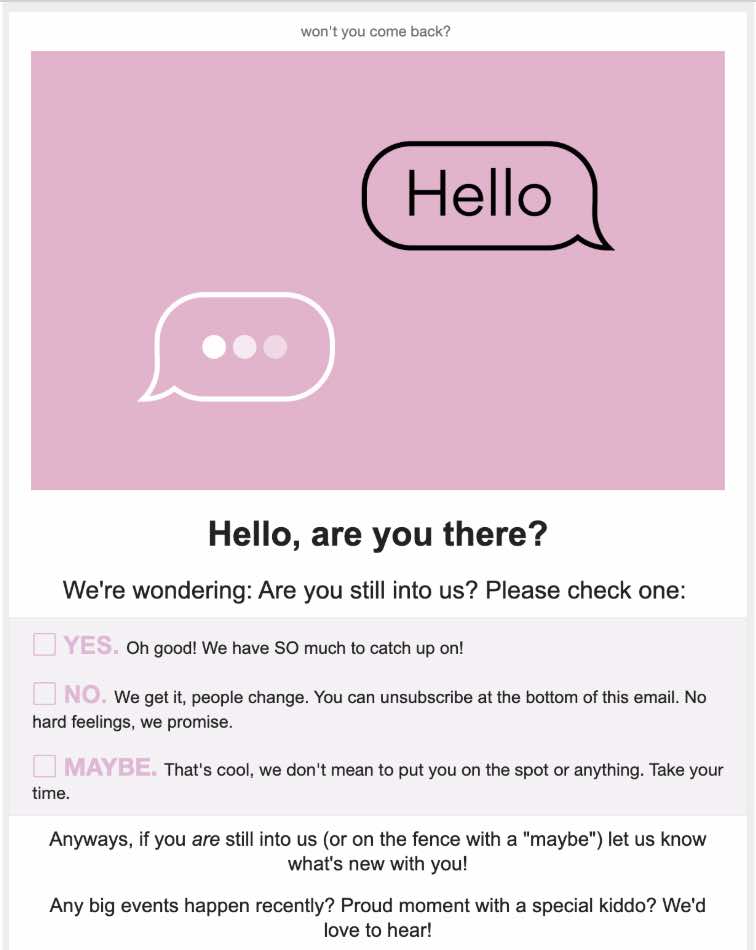 won't you come back?

Hello

Hello, are you there?

We're wondering: Are you still into us? Please check one:

YES. Oh good! We have SO much to catch up on!

NO. We get it, people change. You can unsubscribe at the bottom of this email. No hard feelings, we promise.

MAYBE. That's cool, we don't mean to put you on the spot or anything. Take your time.

Anyways, if you are still into us (or on the fence with a "maybe") let us know what's new with you!

Any big events happen recently? Proud moment with a special kiddo? We'd love to hear!